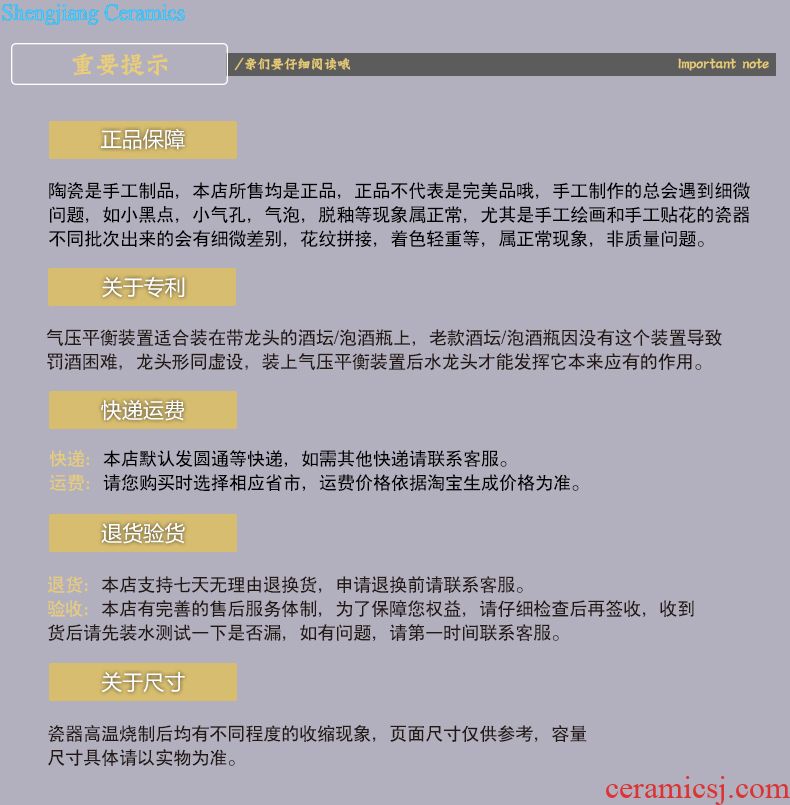 Shengjiang Ceramics

重要提示

/亲们要仔细阅读哦

Important note

正品保障

陶瓷是手工制品，本店所售均是正品，正品不代表是完美品哦，手工制作的总会遇到细微问题，如小黑点，小气孔，气泡，脱釉等现象属正常，尤其是手工绘画和手工贴花的瓷器不同批次出来的会有细微差别，花纹拼接，着色轻重等，属正常现象，非质量问题。

关于专利

气压平衡装置适合装在带龙头的酒坛/泡酒瓶上，老款酒坛/泡酒瓶因没有这个装置导致罚酒困难，龙头形同虚设，装上气压平衡装置后水龙头才能发挥它本来应有的作用。

快递运费

快递：本店默认发圆通等快递，如需其他快递请联系客服。
运费：请您购买时选择相应省市，运费价格依据淘宝生成价格为准。

退货验货

退货：本店支持七天无理由退换货，申请退换前请联系客服。
验收：本店有完善的售后服务体制，为了保障您权益，请仔细检查后再签收，收到货后请先装水测试一下是否漏，如有问题，请第一时间联系客服。

关于尺寸

瓷器高温烧制后均有不同程度的收缩现象，页面尺寸仅供参考，容量尺寸具体请以实物为准。

ceramicsj.com